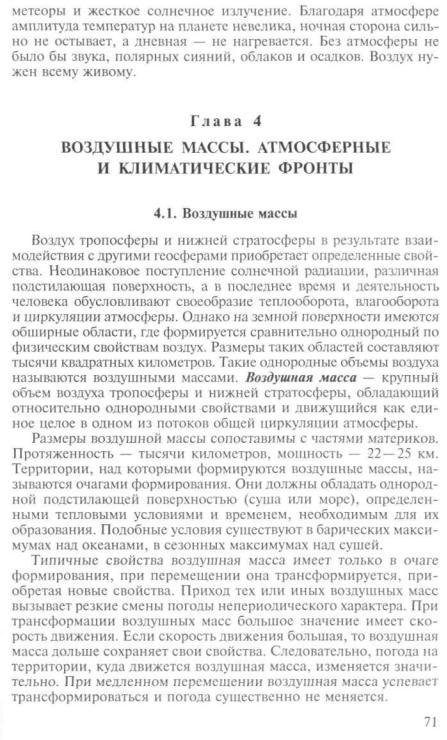 метеоры и жесткое солнечное излучение. Благодаря атмосфере амплитуда температур на планете невелика, ночная сторона сильно не остывает, а дневная — не нагревается. Без атмосферы не было бы звука, полярных сияний, облаков и осадков. Воздух нужен всему живому.

Глава 4

ВОЗДУШНЫЕ МАССЫ. АТМОСФЕРНЫЕ И КЛИМАТИЧЕСКИЕ ФРОНТЫ

4.1. Воздушные массы

Воздух тропосферы и нижней стратосферы в результате взаимодействия с другими геосферами приобретает определенные свойства. Неодинаковое поступление солнечной радиации, различная подстилающая поверхность, а в последнее время и деятельность человека обусловливают своеобразие теплооборота, влагооборота и циркуляции атмосферы. Однако на земной поверхности имеются обширные области, где формируется сравнительно однородный по физическим свойствам воздух. Размеры таких областей составляют тысячи квадратных километров. Такие однородные объемы воздуха называются воздушными массами. Воздушная масса — крупный объем воздуха тропосферы и нижней стратосферы, обладающий относительно однородными свойствами и движущийся как единое целое в одном из потоков общей циркуляции атмосферы.

Размеры воздушной массы сопоставимы с частями материков. Протяженность — тысячи километров, мощность — 22—25 км. Территории, над которыми формируются воздушные массы, называются очагами формирования. Они должны обладать однородной подстилающей поверхностью (суша или море), определенными тепловыми условиями и временем, необходимым для их образования. Подобные условия существуют в барических максимумах над океанами, в сезонных максимумах над сушей.

Типичные свойства воздушная масса имеет только в очаге формирования, при перемещении она трансформируется, приобретая новые свойства. Приход тех или иных воздушных масс вызывает резкие смены погоды непериодического характера. При трансформации воздушных масс большое значение имеет скорость движения. Если скорость движения большая, то воздушная масса дольше сохраняет свои свойства. Следовательно, погода на территории, куда движется воздушная масса, изменяется значительно. При медленном перемещении воздушная масса успевает трансформироваться и погода существенно не меняется.

71